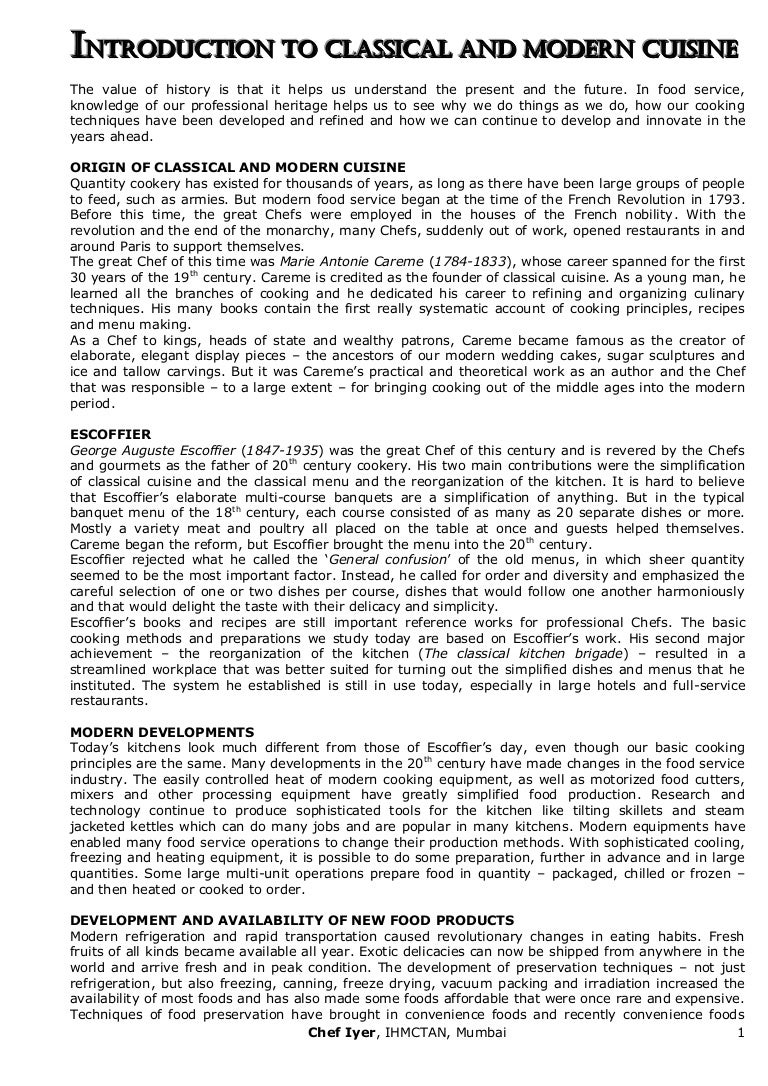 INTRODUCTION TO CLASSICAL AND MODERN CUISINE

The value of history is that it helps us understand the present and the future. In food service, knowledge of our professional heritage helps us to see why we do things as we do, how our cooking techniques have been developed and refined and how we can continue to develop and innovate in the years ahead.

ORIGIN OF CLASSICAL AND MODERN CUISINE
Quantity cookery has existed for thousands of years, as long as there have been large groups of people to feed, such as armies. But modern food service began at the time of the French Revolution in 1793. Before this time, the great Chefs were employed in the houses of the French nobility. With the revolution and the end of the monarchy, many Chefs, suddenly out of work, opened restaurants in and around Paris to support themselves.
The great Chef of this time was Marie Antonie Careme (1784-1833), whose career spanned for the first 30 years of the 19$^{th}$ century. Careme is credited as the founder of classical cuisine. As a young man, he learned all the branches of cooking and he dedicated his career to refining and organizing culinary techniques. His many books contain the first really systematic account of cooking principles, recipes and menu making.
As a Chef to kings, heads of state and wealthy patrons, Careme became famous as the creator of elaborate, elegant display pieces – the ancestors of our modern wedding cakes, sugar sculptures and ice and tallow carvings. But it was Careme's practical and theoretical work as an author and the Chef that was responsible – to a large extent – for bringing cooking out of the middle ages into the modern period.

ESCOFFIER
George Auguste Escoffier (1847-1935) was the great Chef of this century and is revered by the Chefs and gourmets as the father of 20$^{th}$ century cookery. His two main contributions were the simplification of classical cuisine and the classical menu and the reorganization of the kitchen. It is hard to believe that Escoffier's elaborate multi-course banquets are a simplification of anything. But in the typical banquet menu of the 18$^{th}$ century, each course consisted of as many as 20 separate dishes or more. Mostly a variety meat and poultry all placed on the table at once and guests helped themselves. Careme began the reform, but Escoffier brought the menu into the 20$^{th}$ century.
Escoffier rejected what he called the 'General confusion' of the old menus, in which sheer quantity seemed to be the most important factor. Instead, he called for order and diversity and emphasized the careful selection of one or two dishes per course, dishes that would follow one another harmoniously and that would delight the taste with their delicacy and simplicity.
Escoffier's books and recipes are still important reference works for professional Chefs. The basic cooking methods and preparations we study today are based on Escoffier's work. His second major achievement – the reorganization of the kitchen (The classical kitchen brigade) – resulted in a streamlined workplace that was better suited for turning out the simplified dishes and menus that he instituted. The system he established is still in use today, especially in large hotels and full-service restaurants.

MODERN DEVELOPMENTS
Today's kitchens look much different from those of Escoffier's day, even though our basic cooking principles are the same. Many developments in the 20$^{th}$ century have made changes in the food service industry. The easily controlled heat of modern cooking equipment, as well as motorized food cutters, mixers and other processing equipment have greatly simplified food production. Research and technology continue to produce sophisticated tools for the kitchen like tilting skillets and steam jacketed kettles which can do many jobs and are popular in many kitchens. Modern equipments have enabled many food service operations to change their production methods. With sophisticated cooling, freezing and heating equipment, it is possible to do some preparation, further in advance and in large quantities. Some large multi-unit operations prepare food in quantity – packaged, chilled or frozen – and then heated or cooked to order.

DEVELOPMENT AND AVAILABILITY OF NEW FOOD PRODUCTS
Modern refrigeration and rapid transportation caused revolutionary changes in eating habits. Fresh fruits of all kinds became available all year. Exotic delicacies can now be shipped from anywhere in the world and arrive fresh and in peak condition. The development of preservation techniques – not just refrigeration, but also freezing, canning, freeze drying, vacuum packing and irradiation increased the availability of most foods and has also made some foods affordable that were once rare and expensive. Techniques of food preservation have brought in convenience foods and recently convenience foods

Chef Iyer, IHMCTAN, Mumbai 1